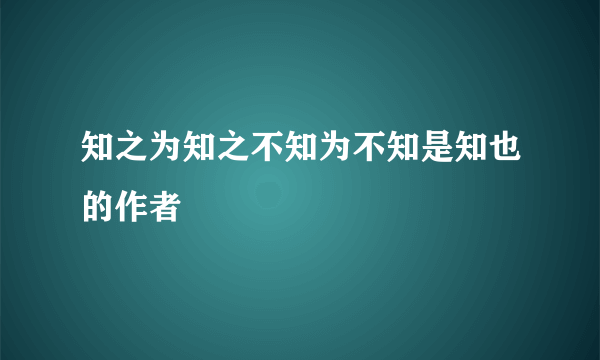 知之为知之不知为不知是知也的作者